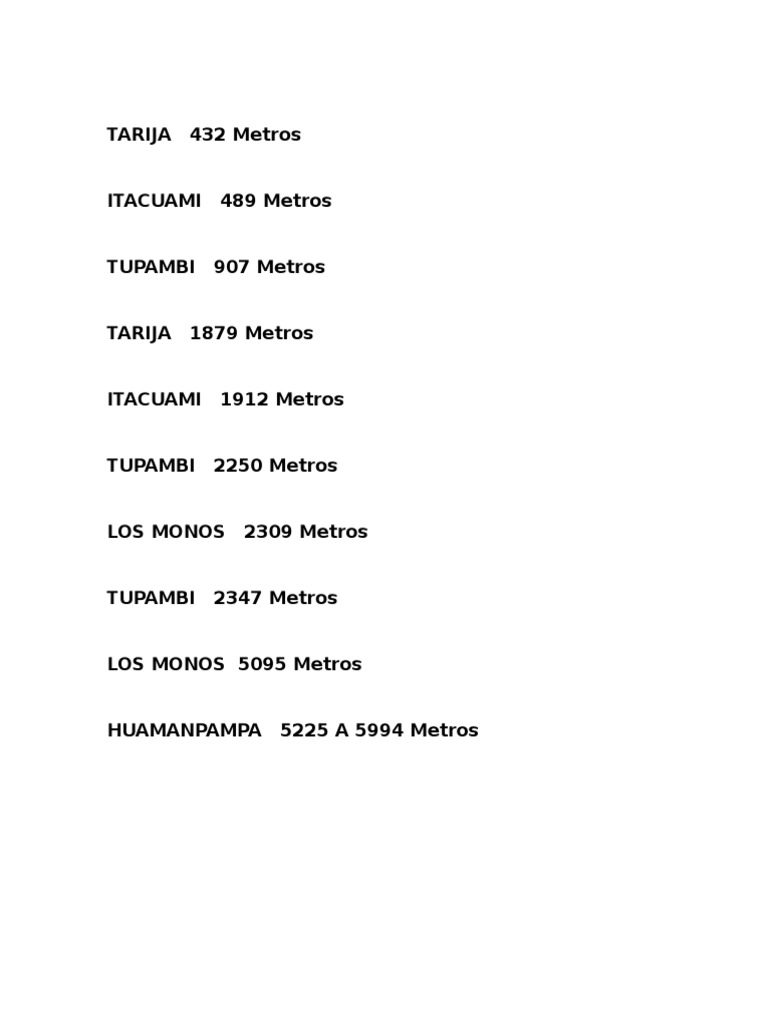 TARIJA 432 Metros

ITACUAMI 489 Metros

TUPAMBI 907 Metros

TARIJA 1879 Metros

ITACUAMI 1912 Metros

TUPAMBI 2250 Metros

LOS MONOS 2309 Metros

TUPAMBI 2347 Metros

LOS MONOS 5095 Metros

HUAMANPAMPA 5225 A 5994 Metros